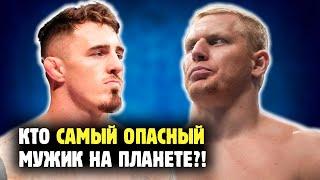 КТО САМЫЙ ОПАСНЫЙ МУЖИК НА ПЛАНЕТЕ?!